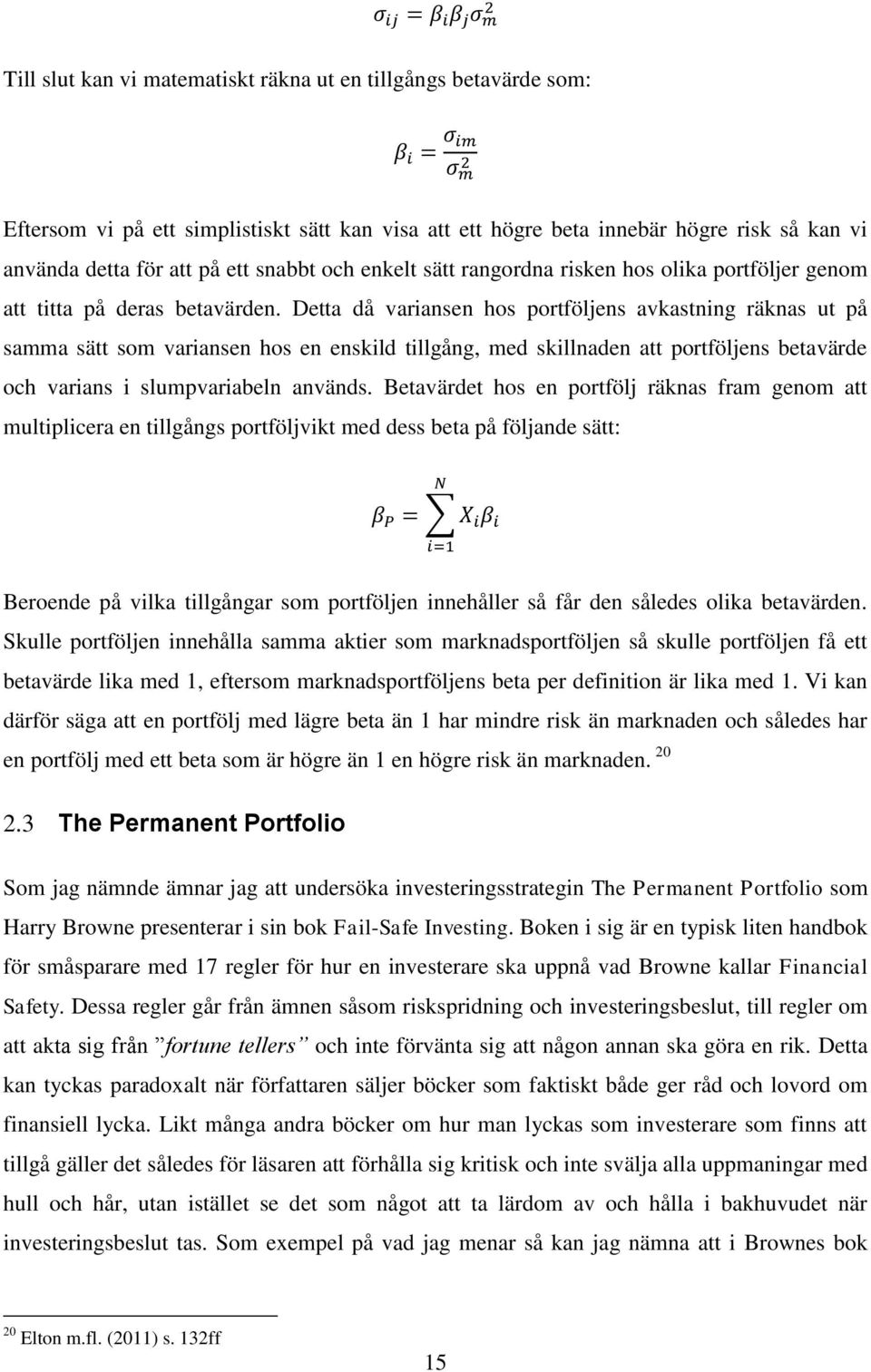 $\sigma_{ij} = \beta_i \beta_j \sigma_m^2$

Till slut kan vi matematiskt räkna ut en tillgångs betavärde som:

$\beta_i = \frac{\sigma_{im}}{\sigma_m^2}$

Eftersom vi på ett simplistiskt sätt kan visa att ett högre beta innebär högre risk så kan vi använda detta för att på ett snabbt och enkelt sätt rangordna risken hos olika portföljer genom att titta på deras betavärden. Detta då variansen hos portföljens avkastning räknas ut på samma sätt som variansen hos en enskild tillgång, med skillnaden att portföljens betavärde och varians i slumpvariabeln används. Betavärdet hos en portfölj räknas fram genom att multiplicera en tillgångs portföljvikt med dess beta på följande sätt:

$\beta_P = \sum_{i=1}^{N} X_i \beta_i$

Beroende på vilka tillgångar som portföljen innehåller så får den således olika betavärden. Skulle portföljen innehålla samma aktier som marknadsportföljen så skulle portföljen få ett betavärde lika med 1, eftersom marknadsportföljens beta per definition är lika med 1. Vi kan därför säga att en portfölj med lägre beta än 1 har mindre risk än marknaden och således har en portfölj med ett beta som är högre än 1 en högre risk än marknaden. $^{20}$

2.3 The Permanent Portfolio

Som jag nämnde ämnar jag att undersöka investeringsstrategin The Permanent Portfolio som Harry Browne presenterar i sin bok Fail-Safe Investing. Boken i sig är en typisk liten handbok för småsparare med 17 regler för hur en investerare ska uppnå vad Browne kallar Financial Safety. Dessa regler går från ämnen såsom riskspridning och investeringsbeslut, till regler om att akta sig från ”fortune tellers” och inte förvänta sig att någon annan ska göra en rik. Detta kan tyckas paradoxalt när författaren säljer böcker som faktiskt både ger råd och lovord om finansiell lycka. Likt många andra böcker om hur man lyckas som investerare som finns att tillgå gäller det således för läsaren att förhålla sig kritisk och inte svälja alla uppmaningar med hull och hår, utan istället se det som något att ta lärdom av och hålla i bakhuvudet när investeringsbeslut tas. Som exempel på vad jag menar så kan jag nämna att i Brownes bok

$^{20}$ Elton m.fl. (2011) s. 132ff

15